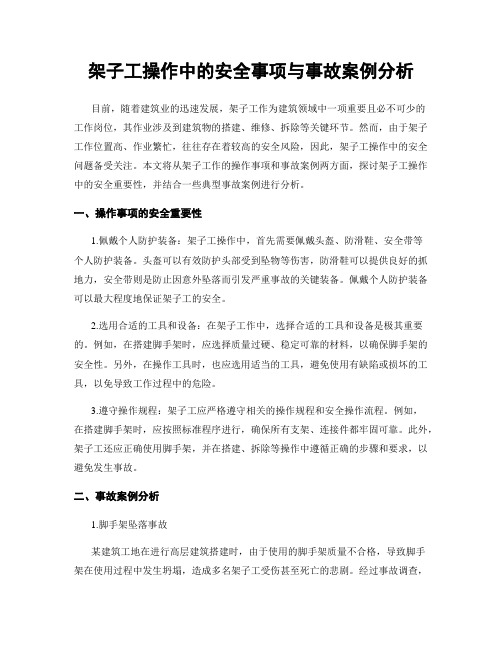 架子工操作中的安全事项与事故案例分析

目前，随着建筑业的迅速发展，架子工作为建筑领域中一项重要且必不可少的工作岗位，其作业涉及到建筑物的搭建、维修、拆除等关键环节。然而，由于架子工作位置高、作业繁忙，往往存在着较高的安全风险，因此，架子工操作中的安全问题备受关注。本文将从架子工作的操作事项和事故案例两方面，探讨架子工操作中的安全重要性，并结合一些典型事故案例进行分析。

一、操作事项的安全重要性

1.佩戴个人防护装备：架子工操作中，首先需要佩戴头盔、防滑鞋、安全带等个人防护装备。头盔可以有效防护头部受到坠物等伤害，防滑鞋可以提供良好的抓地力，安全带则是防止因意外坠落而引发严重事故的关键装备。佩戴个人防护装备可以最大程度地保证架子工的安全。

2.选用合适的工具和设备：在架子工作中，选择合适的工具和设备是极其重要的。例如，在搭建脚手架时，应选择质量过硬、稳定可靠的材料，以确保脚手架的安全性。另外，在操作工具时，也应选用适当的工具，避免使用有缺陷或损坏的工具，以免导致工作过程中的危险。

3.遵守操作规程：架子工应严格遵守相关的操作规程和安全操作流程。例如，在搭建脚手架时，应按照标准程序进行，确保所有支架、连接件都牢固可靠。此外，架子工还应正确使用脚手架，并在搭建、拆除等操作中遵循正确的步骤和要求，以避免发生事故。

二、事故案例分析

1.脚手架坠落事故

某建筑工地在进行高层建筑搭建时，由于使用的脚手架质量不合格，导致脚手架在使用过程中发生坍塌，造成多名架子工受伤甚至死亡的悲剧。经过事故调查，